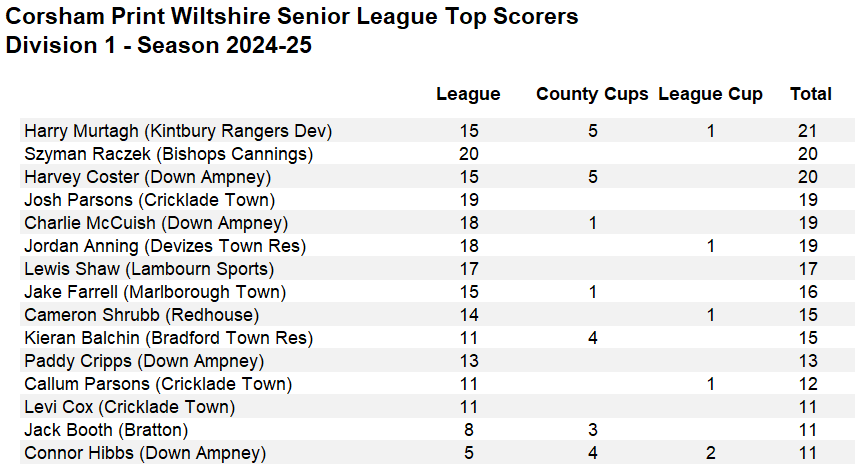 Corsham Print Wiltshire Senior League Top Scorers
Division 1 - Season 2024-25

| | League | County Cups | League Cup | Total |
|---|---|---|---|---|
| Harry Murtagh (Kintbury Rangers Dev) | 15 | 5 | 1 | 21 |
| Szyman Raczek (Bishops Cannings) | 20 | | | 20 |
| Harvey Coster (Down Ampney) | 15 | 5 | | 20 |
| Josh Parsons (Cricklade Town) | 19 | | | 19 |
| Charlie McCuish (Down Ampney) | 18 | 1 | | 19 |
| Jordan Anning (Devizes Town Res) | 18 | | 1 | 19 |
| Lewis Shaw (Lambourn Sports) | 17 | | | 17 |
| Jake Farrell (Marlborough Town) | 15 | 1 | | 16 |
| Cameron Shrubb (Redhouse) | 14 | | 1 | 15 |
| Kieran Balchin (Bradford Town Res) | 11 | 4 | | 15 |
| Paddy Cripps (Down Ampney) | 13 | | | 13 |
| Callum Parsons (Cricklade Town) | 11 | | 1 | 12 |
| Levi Cox (Cricklade Town) | 11 | | | 11 |
| Jack Booth (Bratton) | 8 | 3 | | 11 |
| Connor Hibbs (Down Ampney) | 5 | 4 | 2 | 11 |